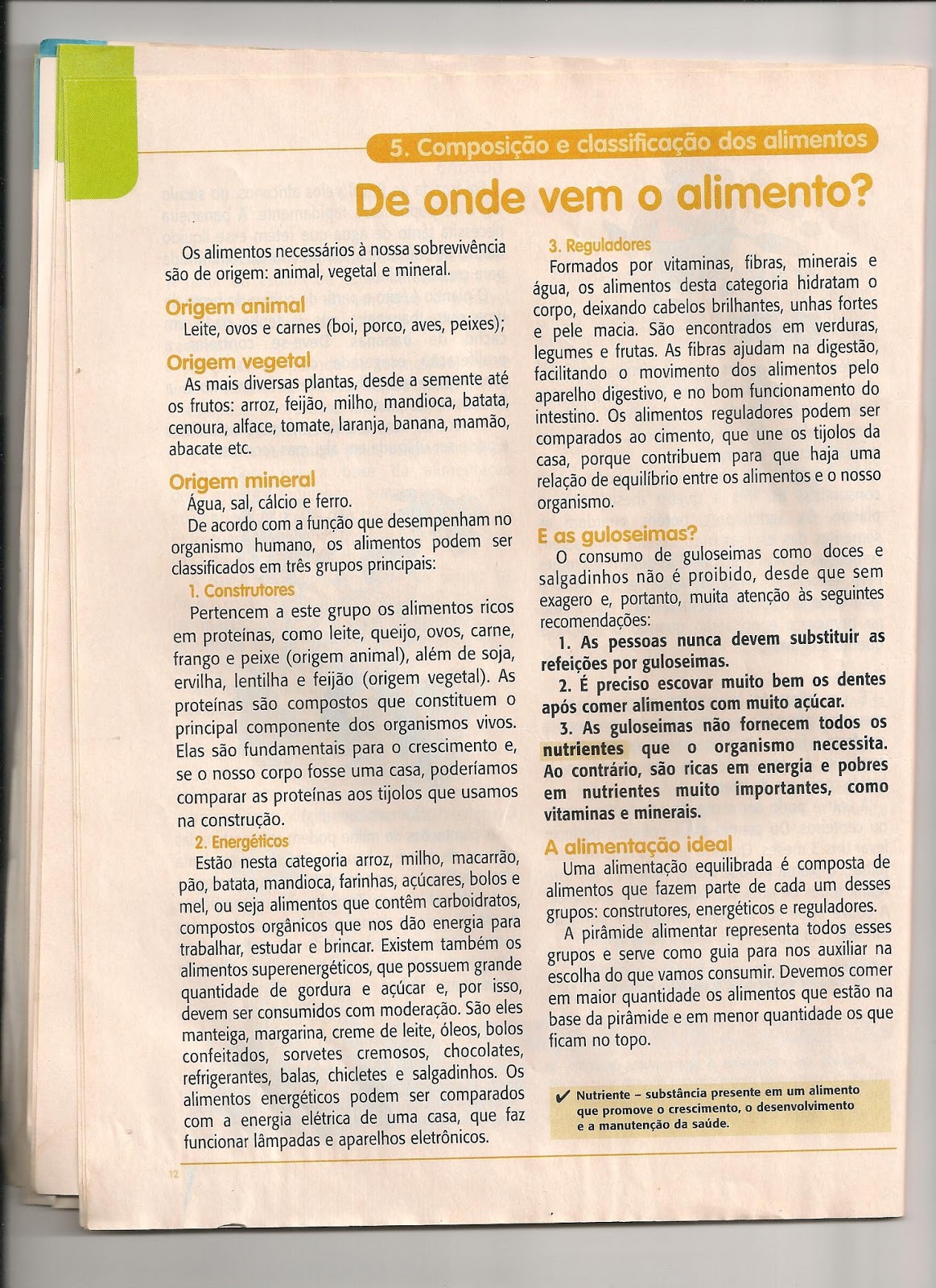 5. Composição e classificação dos alimentos

De onde vem o alimento?

Os alimentos necessários à nossa sobrevivência são de origem: animal, vegetal e mineral.

Origem animal
Leite, ovos e carnes (boi, porco, aves, peixes);

Origem vegetal
As mais diversas plantas, desde a semente até os frutos: arroz, feijão, milho, mandioca, batata, cenoura, alface, tomate, laranja, banana, mamão, abacate etc.

Origem mineral
Água, sal, cálcio e ferro.

De acordo com a função que desempenham no organismo humano, os alimentos podem ser classificados em três grupos principais:

1. Construtores
Pertencem a este grupo os alimentos ricos em proteínas, como leite, queijo, ovos, carne, frango e peixe (origem animal), além de soja, ervilha, lentilha e feijão (origem vegetal). As proteínas são compostos que constituem o principal componente dos organismos vivos. Elas são fundamentais para o crescimento e, se o nosso corpo fosse uma casa, poderíamos comparar as proteínas aos tijolos que usamos na construção.

2. Energéticos
Estão nesta categoria arroz, milho, macarrão, pão, batata, mandioca, farinhas, açúcares, bolos e mel, ou seja alimentos que contêm carboidratos, compostos orgânicos que nos dão energia para trabalhar, estudar e brincar. Existem também os alimentos superenergéticos, que possuem grande quantidade de gordura e açúcar e, por isso, devem ser consumidos com moderação. São eles manteiga, margarina, creme de leite, óleos, bolos confeitados, sorvetes cremosos, chocolates, refrigerantes, balas, chicletes e salgadinhos. Os alimentos energéticos podem ser comparados com a energia elétrica de uma casa, que faz funcionar lâmpadas e aparelhos eletrônicos.

3. Reguladores
Formados por vitaminas, fibras, minerais e água, os alimentos desta categoria hidratam o corpo, deixando cabelos brilhantes, unhas fortes e pele macia. São encontrados em verduras, legumes e frutas. As fibras ajudam na digestão, facilitando o movimento dos alimentos pelo aparelho digestivo, e no bom funcionamento do intestino. Os alimentos reguladores podem ser comparados ao cimento, que une os tijolos da casa, porque contribuem para que haja uma relação de equilíbrio entre os alimentos e o nosso organismo.

E as guloseimas?
O consumo de guloseimas como doces e salgadinhos não é proibido, desde que sem exagero e, portanto, muita atenção às seguintes recomendações:
1. As pessoas nunca devem substituir as refeições por guloseimas.
2. É preciso escovar muito bem os dentes após comer alimentos com muito açúcar.
3. As guloseimas não fornecem todos os nutrientes que o organismo necessita. Ao contrário, são ricas em energia e pobres em nutrientes muito importantes, como vitaminas e minerais.

A alimentação ideal
Uma alimentação equilibrada é composta de alimentos que fazem parte de cada um desses grupos: construtores, energéticos e reguladores.
A pirâmide alimentar representa todos esses grupos e serve como guia para nos auxiliar na escolha do que vamos consumir. Devemos comer em maior quantidade os alimentos que estão na base da pirâmide e em menor quantidade os que ficam no topo.

✔ Nutriente – substância presente em um alimento que promove o crescimento, o desenvolvimento e a manutenção da saúde.

12